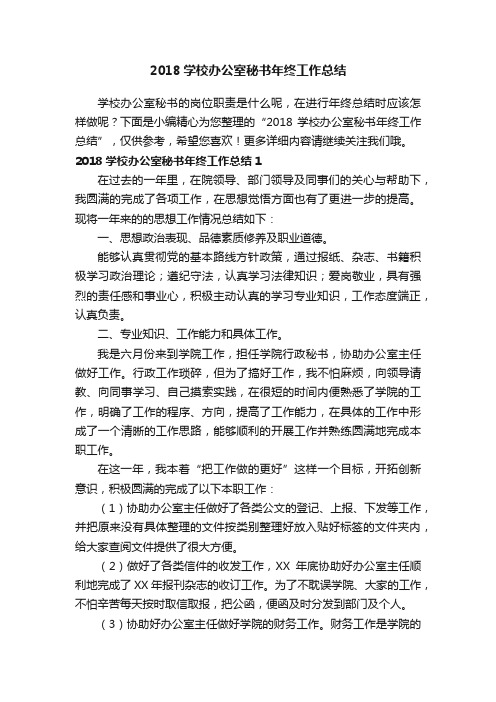 2018 学校办公室秘书年终工作总结

学校办公室秘书的岗位职责是什么呢，在进行年终总结时应该怎样做呢？下面是小编精心为您整理的“2018 学校办公室秘书年终工作总结”，仅供参考，希望您喜欢！更多详细内容请继续关注我们哦。

2018 学校办公室秘书年终工作总结 1

在过去的一年里，在院领导、部门领导及同事们的关心与帮助下，我圆满的完成了各项工作，在思想觉悟方面也有了更进一步的提高。现将一年来的的思想工作情况总结如下：

一、思想政治表现、品德素质修养及职业道德。

能够认真贯彻党的基本路线方针政策，通过报纸、杂志、书籍积极学习政治理论；遵纪守法，认真学习法律知识；爱岗敬业，具有强烈的责任感和事业心，积极主动认真的学习专业知识，工作态度端正，认真负责。

二、专业知识、工作能力和具体工作。

我是六月份来到学院工作，担任学院行政秘书，协助办公室主任做好工作。行政工作琐碎，但为了搞好工作，我不怕麻烦，向领导请教、向同事学习、自己摸索实践，在很短的时间内便熟悉了学院的工作，明确了工作的程序、方向，提高了工作能力，在具体的工作中形成了一个清晰的工作思路，能够顺利的开展工作并熟练圆满地完成本职工作。

在这一年，我本着“把工作做的更好”这样一个目标，开拓创新意识，积极圆满的完成了以下本职工作：

（1）协助办公室主任做好了各类公文的登记、上报、下发等工作，并把原来没有具体整理的文件按类别整理好放入贴好标签的文件夹内，给大家查阅文件提供了很大方便。

（2）做好了各类信件的收发工作，XX 年底协助好办公室主任顺利地完成了 XX 年报刊杂志的收订工作。为了不耽误学院、大家的工作，不怕辛苦每天按时取信取报，把公函，便函及时分发到部门及个人。

（3）协助好办公室主任做好学院的财务工作。财务工作是学院的